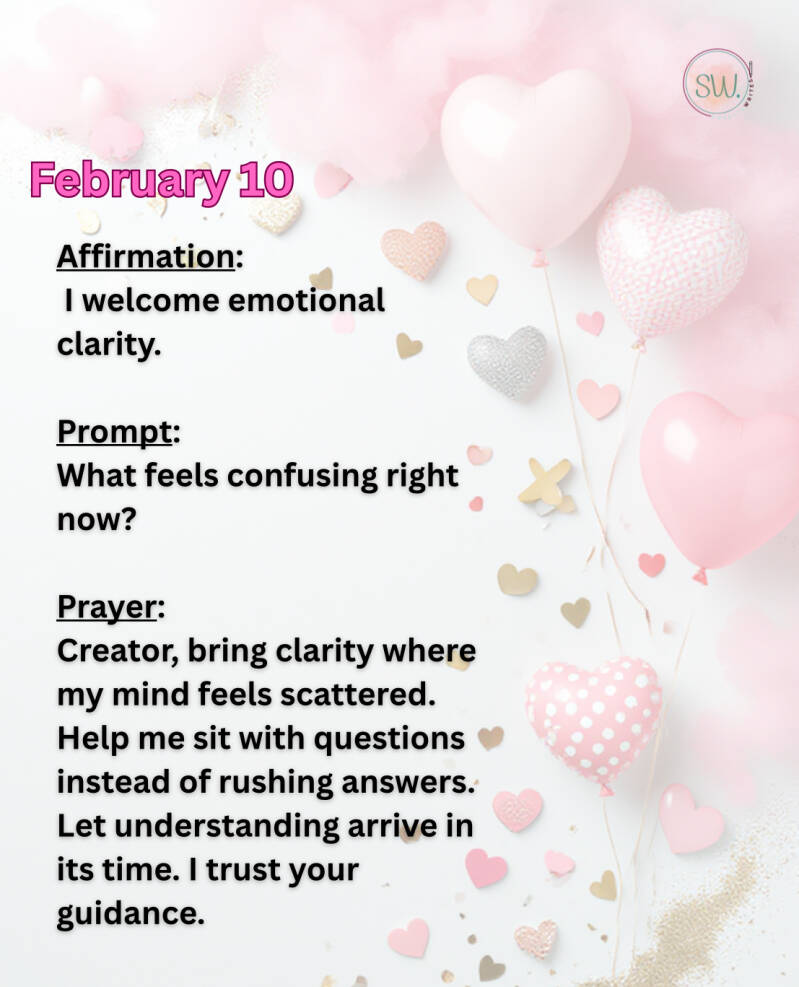 SW.

February 10

Affirmation:
I welcome emotional clarity.

Prompt:
What feels confusing right now?

Prayer:
Creator, bring clarity where my mind feels scattered. Help me sit with questions instead of rushing answers. Let understanding arrive in its time. I trust your guidance.